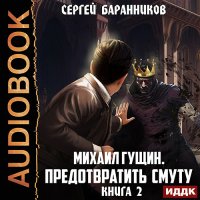 AUDIOBOOK

СЕРГЕЙ БАРАННИКОВ

МИХАИЛ ГУЩИН.
ПРЕДОТВРАТИТЬ СМУТУ
КНИГА 2

ИДДК